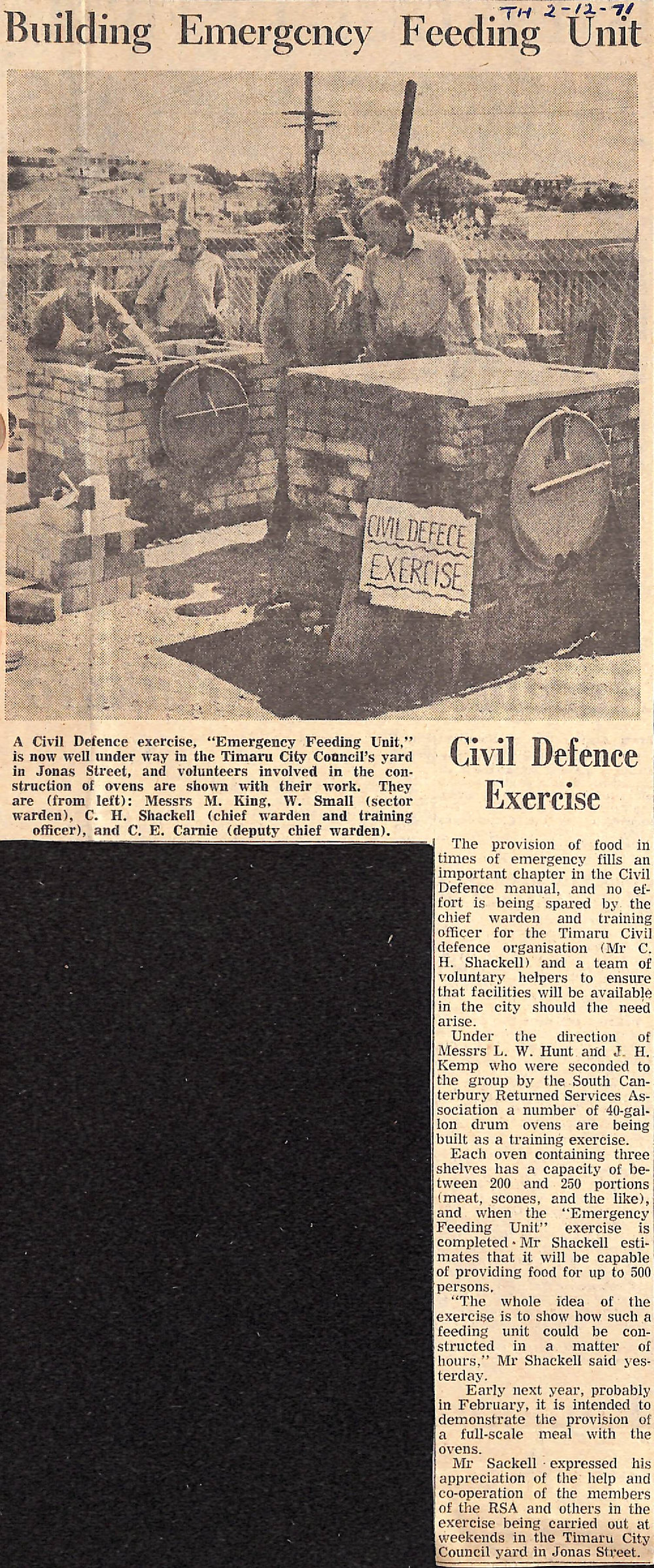 TH 2-12-71

Building Emergency Feeding Unit

CIVIL DEFECE EXERCISE

A Civil Defence exercise, "Emergency Feeding Unit," is now well under way in the Timaru City Council's yard in Jonas Street, and volunteers involved in the construction of ovens are shown with their work. They are (from left): Messrs M. King, W. Small (sector warden), C. H. Shackell (chief warden and training officer), and C. E. Carnie (deputy chief warden).

Civil Defence Exercise

The provision of food in times of emergency fills an important chapter in the Civil Defence manual, and no effort is being spared by the chief warden and training officer for the Timaru Civil defence organisation (Mr C. H. Shackell) and a team of voluntary helpers to ensure that facilities will be available in the city should the need arise.

Under the direction of Messrs L. W. Hunt and J. H. Kemp who were seconded to the group by the South Canterbury Returned Services Association a number of 40-gallon drum ovens are being built as a training exercise.

Each oven containing three shelves has a capacity of between 200 and 250 portions (meat, scones, and the like), and when the "Emergency Feeding Unit" exercise is completed Mr Shackell estimates that it will be capable of providing food for up to 500 persons.

"The whole idea of the exercise is to show how such a feeding unit could be constructed in a matter of hours," Mr Shackell said yesterday.

Early next year, probably in February, it is intended to demonstrate the provision of a full-scale meal with the ovens.

Mr Sackell expressed his appreciation of the help and co-operation of the members of the RSA and others in the exercise being carried out at weekends in the Timaru City Council yard in Jonas Street.